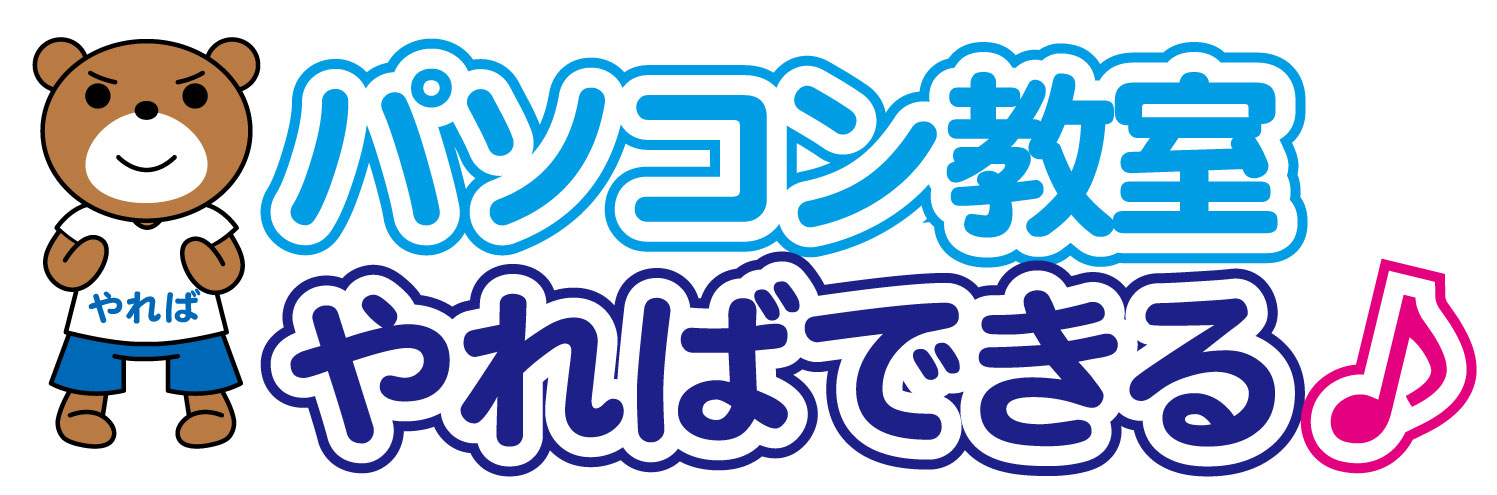 やれば

パソコン教室
やればできる♪